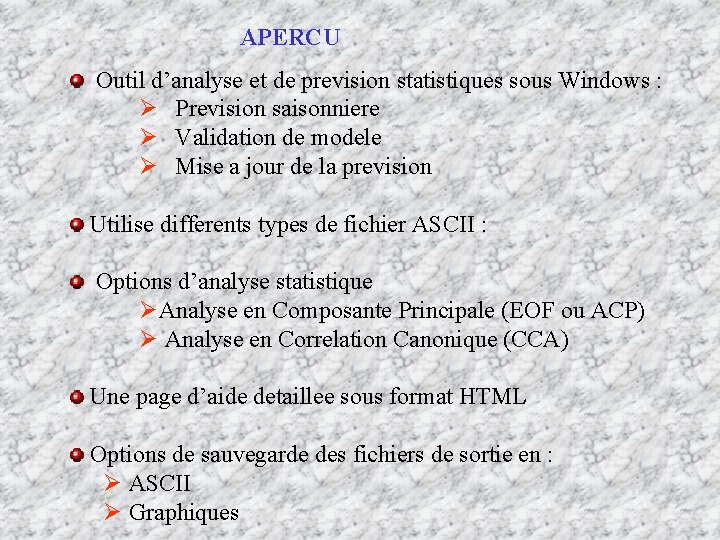 APERCU

Outil d’analyse et de prevision statistiques sous Windows :
Prevision saisonniere
Validation de modele
Mise a jour de la prevision

Utilise differents types de fichier ASCII :

Options d’analyse statistique
Analyse en Composante Principale (EOF ou ACP)
Analyse en Correlation Canonique (CCA)

Une page d’aide detaillee sous format HTML

Options de sauvegarde des fichiers de sortie en :
ASCII
Graphiques